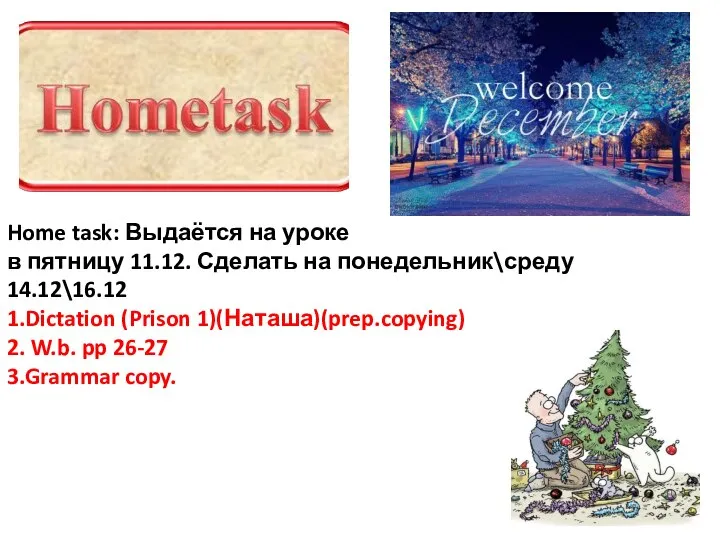 Hometask

welcome December

Home task: Выдаётся на уроке в пятницу 11.12. Сделать на понедельник\среду 14.12\16.12
1.Dictation (Prison 1)(Наташа)(prep.copying)
2. W.b. pp 26-27
3.Grammar copy.